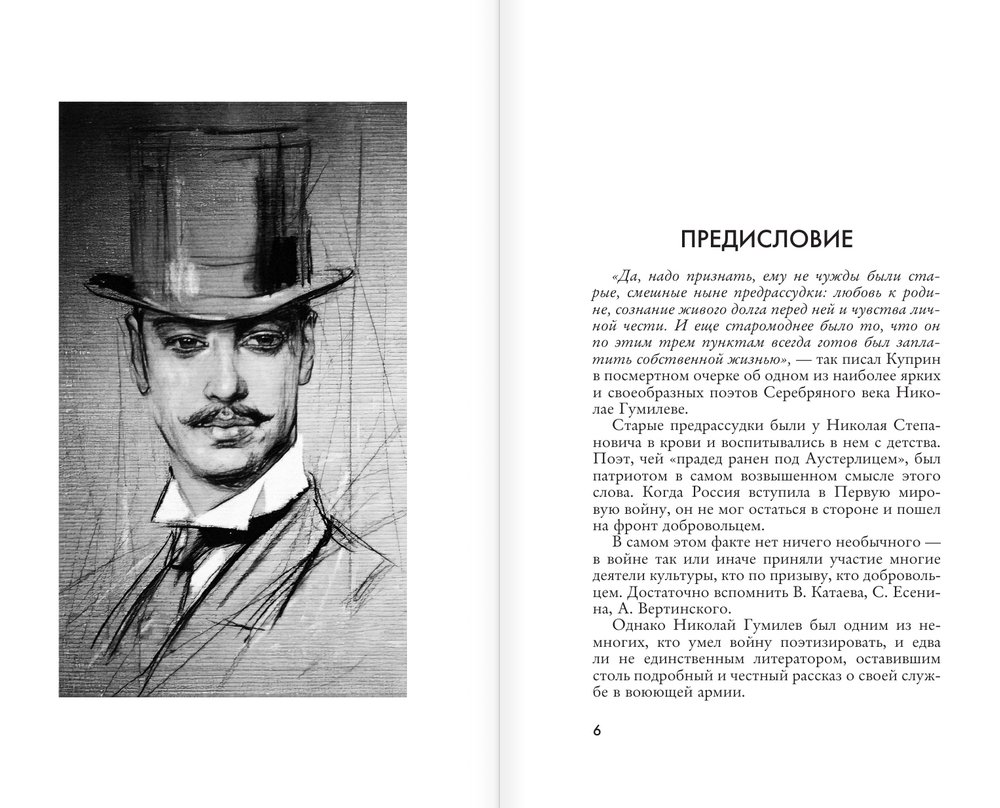 ПРЕДИСЛОВИЕ

«Да, надо признать, ему не чужды были старые, смешные ныне предрассудки: любовь к родине, сознание живого долга перед ней и чувства личной чести. И еще старомоднее было то, что он по этим трем пунктам всегда готов был заплатить собственной жизнью», — так писал Куприн в посмертном очерке об одном из наиболее ярких и своеобразных поэтов Серебряного века Николае Гумилеве.

Старые предрассудки были у Николая Степановича в крови и воспитывались в нем с детства. Поэт, чей «прадед ранен под Аустерлицем», был патриотом в самом возвышенном смысле этого слова. Когда Россия вступила в Первую мировую войну, он не мог остаться в стороне и пошел на фронт добровольцем.

В самом этом факте нет ничего необычного — в войне так или иначе приняли участие многие деятели культуры, кто по призыву, кто добровольцем. Достаточно вспомнить В. Катаева, С. Есенина, А. Вертинского.

Однако Николай Гумилев был одним из немногих, кто умел войну поэтизировать, и едва ли не единственным литератором, оставившим столь подробный и честный рассказ о своей службе в воюющей армии.

6